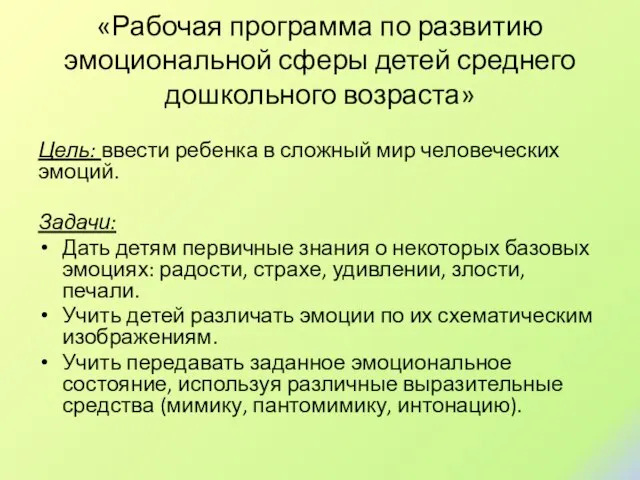 «Рабочая программа по развитию эмоциональной сферы детей среднего дошкольного возраста»

Цель: ввести ребенка в сложный мир человеческих эмоций.

Задачи:
• Дать детям первичные знания о некоторых базовых эмоциях: радости, страхе, удивлении, злости, печали.
• Учить детей различать эмоции по их схематическим изображениям.
• Учить передавать заданное эмоциональное состояние, используя различные выразительные средства (мимику, пантомимику, интонацию).